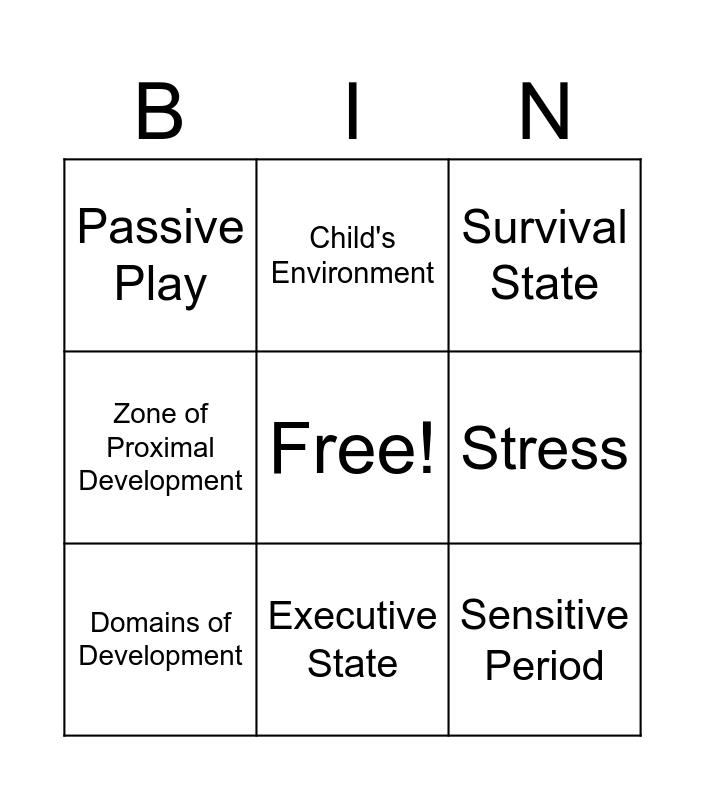 | B | I | N |
|---|---|---|
| Passive Play | Child's Environment | Survival State |
| Zone of Proximal Development | Free! | Stress |
| Domains of Development | Executive State | Sensitive Period |